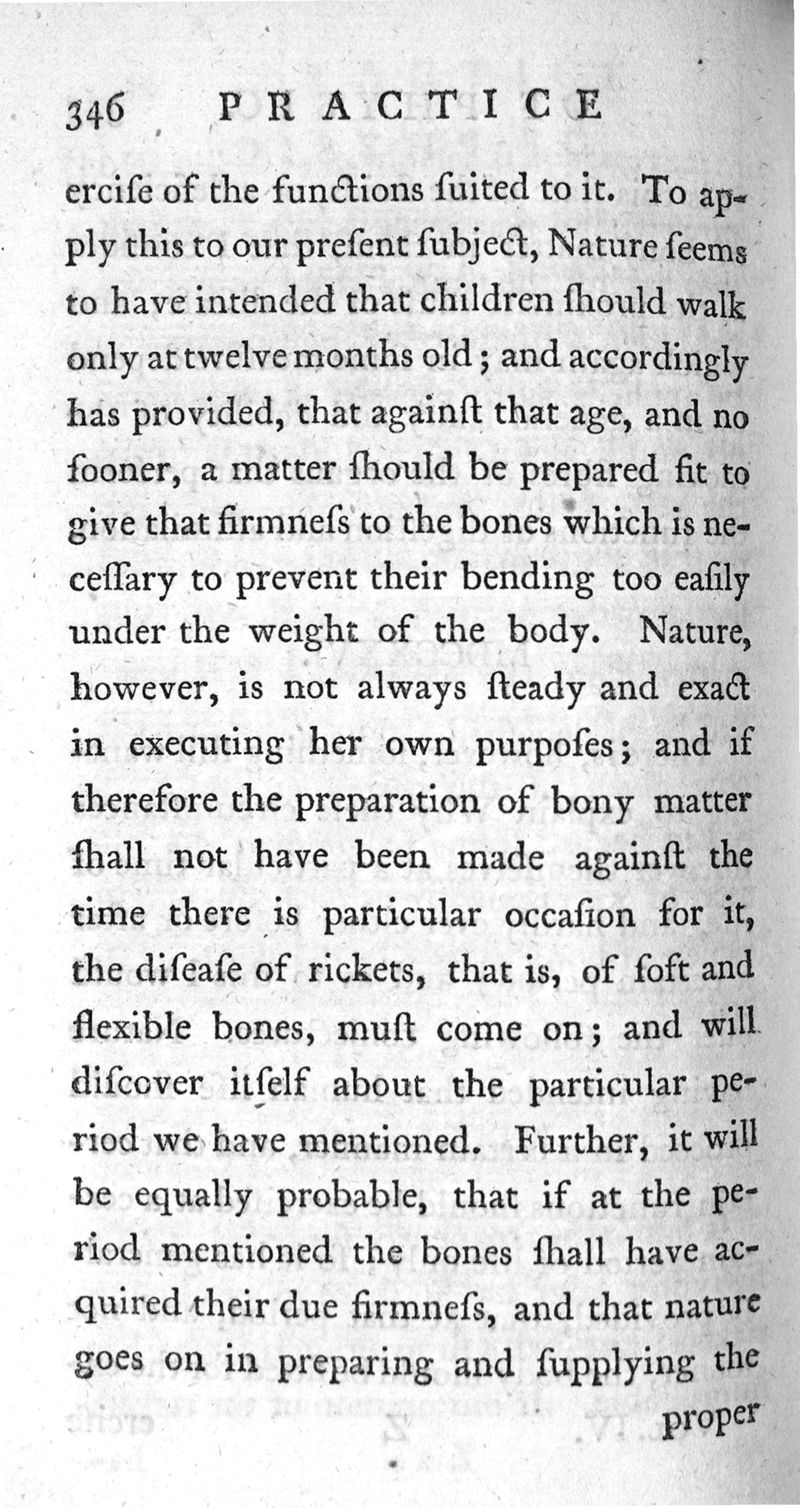 346 PRACTICE

ercife of the functions fuited to it. To apply this to our prefent fubject, Nature feems to have intended that children fhould walk only at twelve months old; and accordingly has provided, that againft that age, and no fooner, a matter fhould be prepared fit to give that firmnefs to the bones which is neceffary to prevent their bending too eafily under the weight of the body. Nature, however, is not always fteady and exact in executing her own purpofes; and if therefore the preparation of bony matter fhall not have been made againft the time there is particular occafion for it, the difeafe of rickets, that is, of foft and flexible bones, muft come on; and will difcover itfelf about the particular period we have mentioned. Further, it will be equally probable, that if at the period mentioned the bones fhall have acquired their due firmnefs, and that nature goes on in preparing and fupplying the

proper